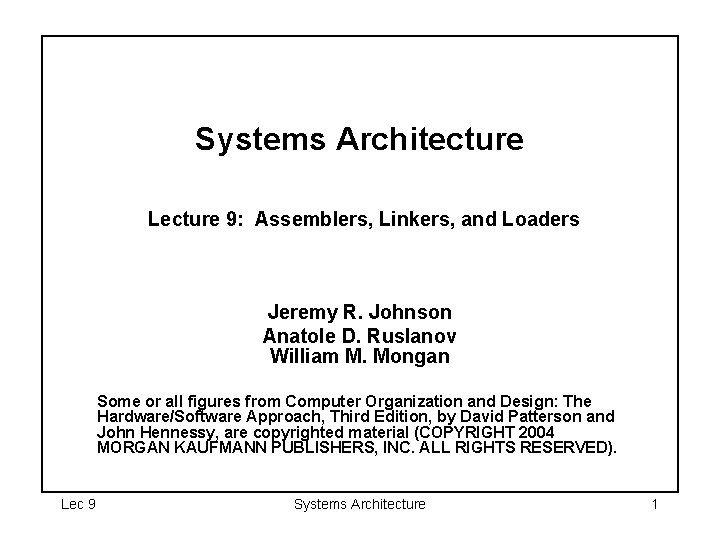 Systems Architecture

Lecture 9: Assemblers, Linkers, and Loaders

Jeremy R. Johnson
Anatole D. Ruslanov
William M. Mongan

Some or all figures from Computer Organization and Design: The Hardware/Software Approach, Third Edition, by David Patterson and John Hennessy, are copyrighted material (COPYRIGHT 2004 MORGAN KAUFMANN PUBLISHERS, INC. ALL RIGHTS RESERVED).

Lec 9

Systems Architecture

1